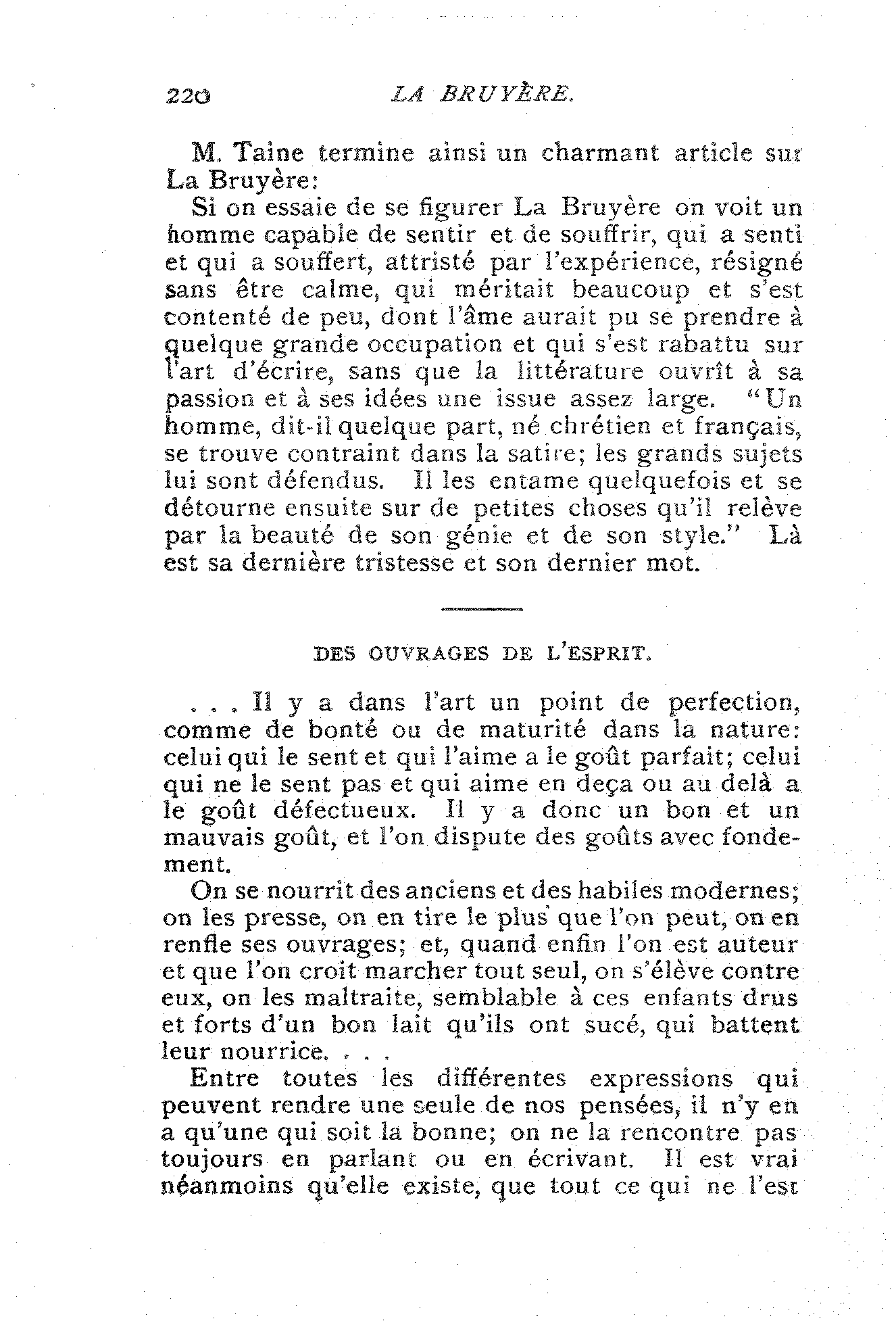 220 LA BRUYÈRE.

M. Taine termine ainsi un charmant article sur La Bruyère:

Si on essaie de se figurer La Bruyère on voit un homme capable de sentir et de souffrir, qui a senti et qui a souffert, attristé par l'expérience, résigné sans être calme, qui méritait beaucoup et s'est contenté de peu, dont l'âme aurait pu se prendre à quelque grande occupation et qui s'est rabattu sur l'art d'écrire, sans que la littérature ouvrît à sa passion et à ses idées une issue assez large. "Un homme, dit-il quelque part, né chrétien et français, se trouve contraint dans la satire; les grands sujets lui sont défendus. Il les entame quelquefois et se détourne ensuite sur de petites choses qu'il relève par la beauté de son génie et de son style." Là est sa dernière tristesse et son dernier mot.

DES OUVRAGES DE L'ESPRIT.

. . . Il y a dans l'art un point de perfection, comme de bonté ou de maturité dans la nature: celui qui le sent et qui l'aime a le goût parfait; celui qui ne le sent pas et qui aime en deça ou au delà a le goût défectueux. Il y a donc un bon et un mauvais goût, et l'on dispute des goûts avec fondement.

On se nourrit des anciens et des habiles modernes; on les presse, on en tire le plus que l'on peut, on en renfle ses ouvrages; et, quand enfin l'on est auteur et que l'on croit marcher tout seul, on s'élève contre eux, on les maltraite, semblable à ces enfants drus et forts d'un bon lait qu'ils ont sucé, qui battent leur nourrice. . . .

Entre toutes les différentes expressions qui peuvent rendre une seule de nos pensées, il n'y en a qu'une qui soit la bonne; on ne la rencontre pas toujours en parlant ou en écrivant. Il est vrai néanmoins qu'elle existe, que tout ce qui ne l'est